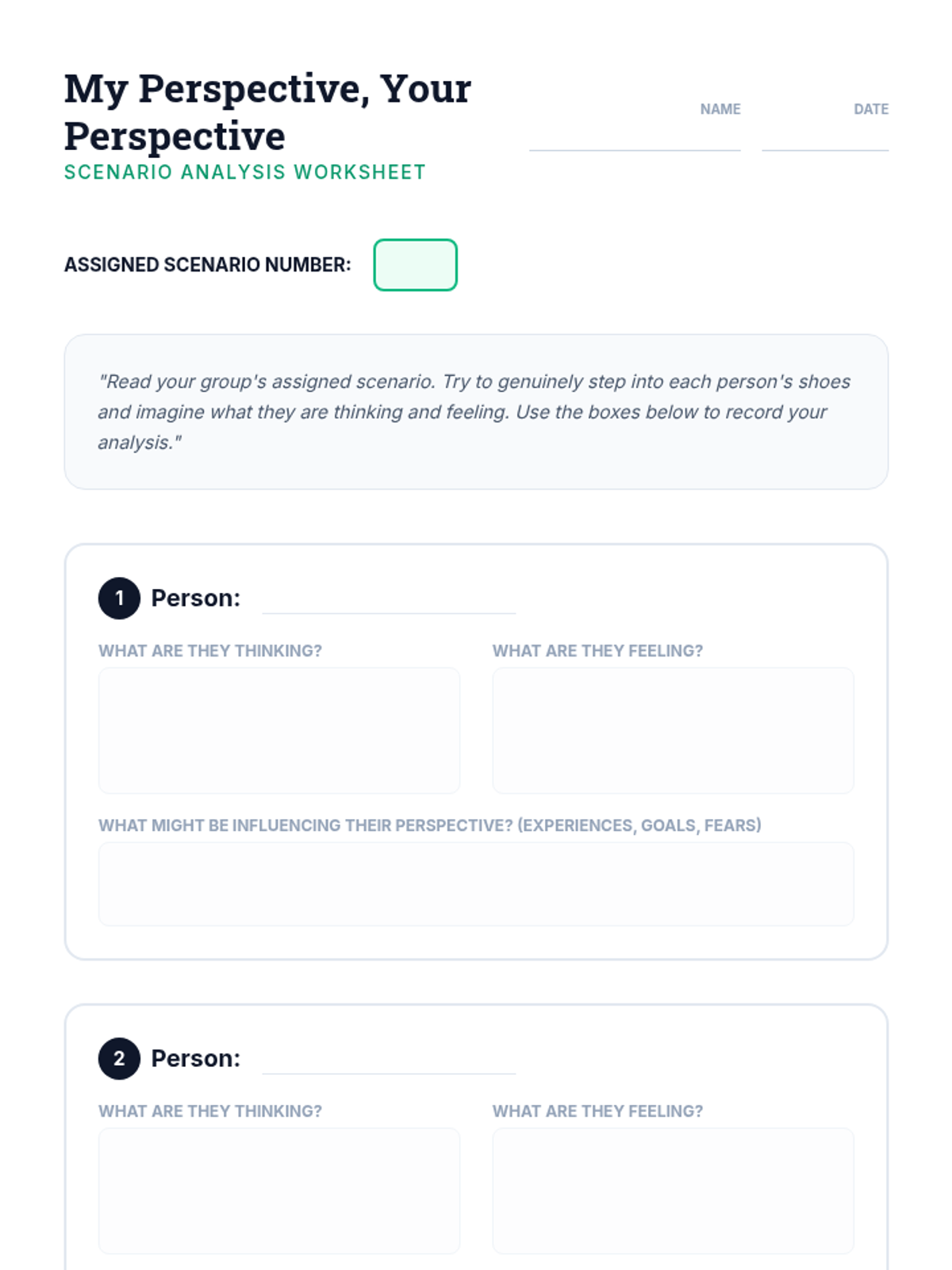 My Perspective, Your Perspective
SCENARIO ANALYSIS WORKSHEET

NAME ____
DATE ____

ASSIGNED SCENARIO NUMBER:

"Read your group's assigned scenario. Try to genuinely step into each person's shoes and imagine what they are thinking and feeling. Use the boxes below to record your analysis."

1 Person: ____

WHAT ARE THEY THINKING?

WHAT ARE THEY FEELING?

WHAT MIGHT BE INFLUENCING THEIR PERSPECTIVE? (EXPERIENCES, GOALS, FEARS)

2 Person: ____

WHAT ARE THEY THINKING?

WHAT ARE THEY FEELING?